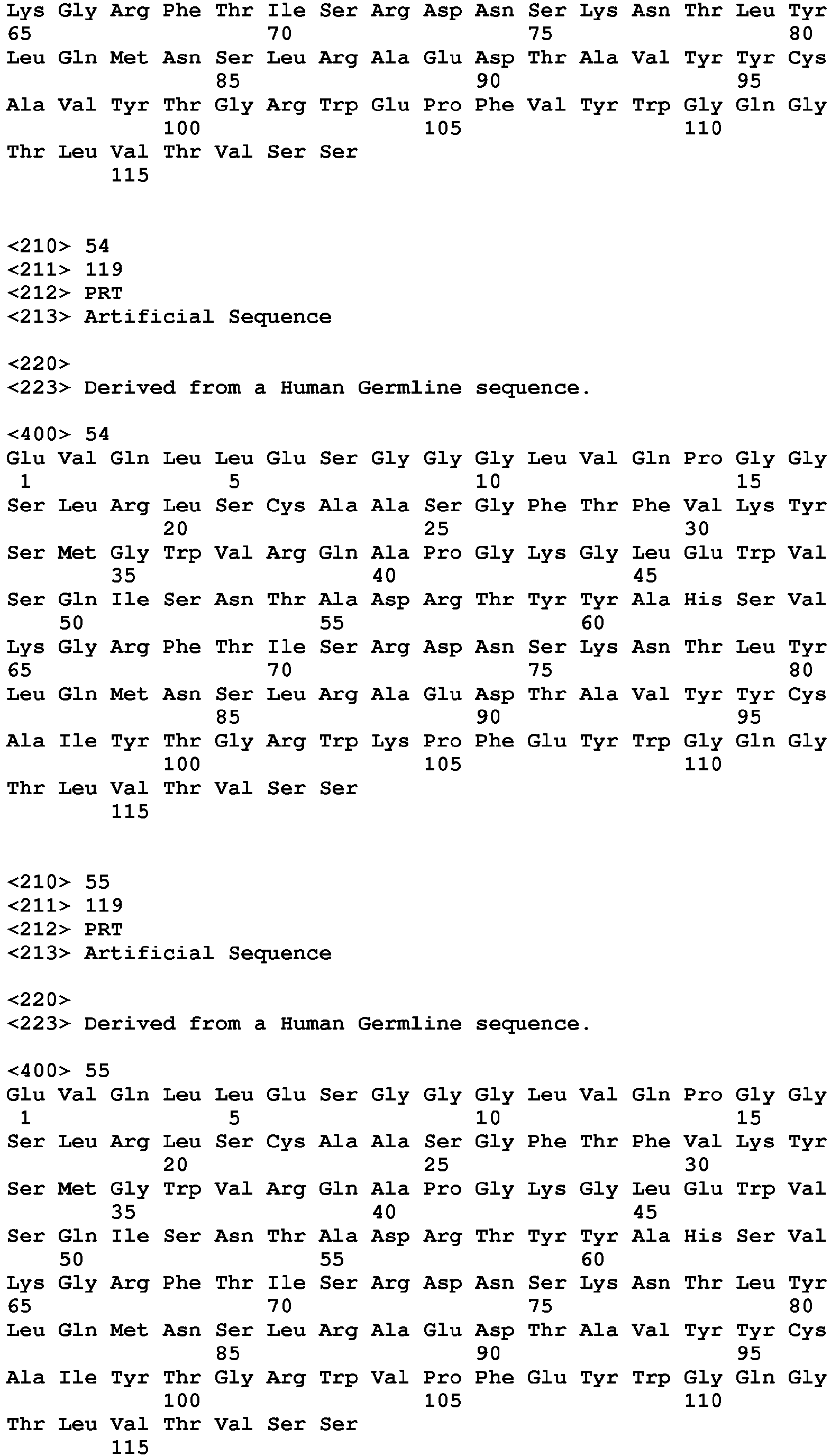 Lys Gly Arg Phe Thr Ile Ser Arg Asp Asn Ser Lys Asn Thr Leu Tyr
65 70 75 80
Leu Gln Met Asn Ser Leu Arg Ala Glu Asp Thr Ala Val Tyr Tyr Cys
85 90 95
Ala Val Tyr Thr Gly Arg Trp Glu Pro Phe Val Tyr Trp Gly Gln Gly
100 105 110
Thr Leu Val Thr Val Ser Ser
115

<210> 54
<211> 119
<212> PRT
<213> Artificial Sequence

<220>
<223> Derived from a Human Germline sequence.

<400> 54
Glu Val Gln Leu Leu Glu Ser Gly Gly Gly Leu Val Gln Pro Gly Gly
1 5 10 15
Ser Leu Arg Leu Ser Cys Ala Ala Ser Gly Phe Thr Phe Val Lys Tyr
20 25 30
Ser Met Gly Trp Val Arg Gln Ala Pro Gly Lys Gly Leu Glu Trp Val
35 40 45
Ser Gln Ile Ser Asn Thr Ala Asp Arg Thr Tyr Tyr Ala His Ser Val
50 55 60
Lys Gly Arg Phe Thr Ile Ser Arg Asp Asn Ser Lys Asn Thr Leu Tyr
65 70 75 80
Leu Gln Met Asn Ser Leu Arg Ala Glu Asp Thr Ala Val Tyr Tyr Cys
85 90 95
Ala Ile Tyr Thr Gly Arg Trp Lys Pro Phe Glu Tyr Trp Gly Gln Gly
100 105 110
Thr Leu Val Thr Val Ser Ser
115

<210> 55
<211> 119
<212> PRT
<213> Artificial Sequence

<220>
<223> Derived from a Human Germline sequence.

<400> 55
Glu Val Gln Leu Leu Glu Ser Gly Gly Gly Leu Val Gln Pro Gly Gly
1 5 10 15
Ser Leu Arg Leu Ser Cys Ala Ala Ser Gly Phe Thr Phe Val Lys Tyr
20 25 30
Ser Met Gly Trp Val Arg Gln Ala Pro Gly Lys Gly Leu Glu Trp Val
35 40 45
Ser Gln Ile Ser Asn Thr Ala Asp Arg Thr Tyr Tyr Ala His Ser Val
50 55 60
Lys Gly Arg Phe Thr Ile Ser Arg Asp Asn Ser Lys Asn Thr Leu Tyr
65 70 75 80
Leu Gln Met Asn Ser Leu Arg Ala Glu Asp Thr Ala Val Tyr Tyr Cys
85 90 95
Ala Ile Tyr Thr Gly Arg Trp Val Pro Phe Glu Tyr Trp Gly Gln Gly
100 105 110
Thr Leu Val Thr Val Ser Ser
115